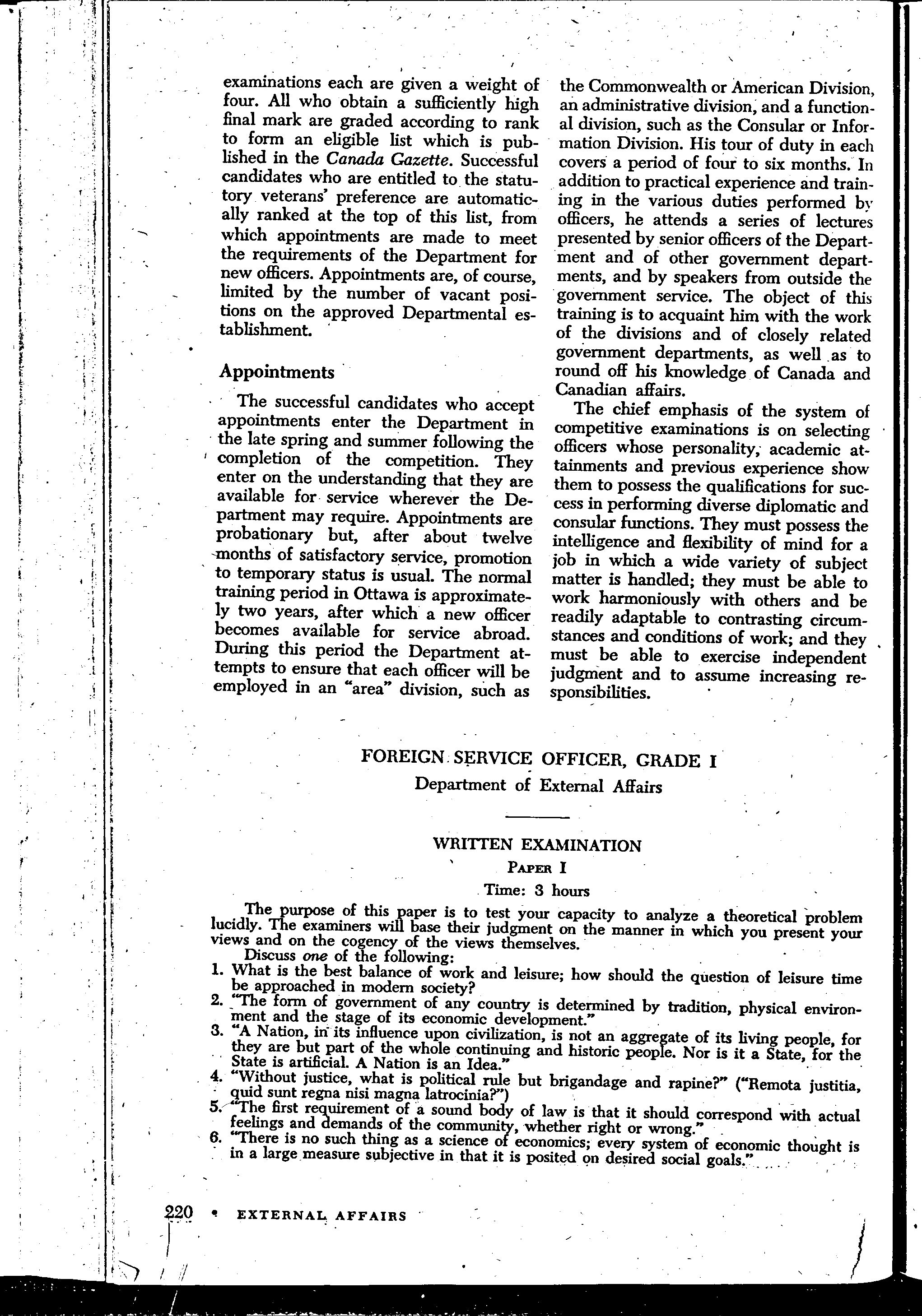 examinations each are given a weight of four. All who obtain a sufficiently high final mark are graded according to rank to form an eligible list which is published in the Canada Gazette. Successful candidates who are entitled to the statutory veterans' preference are automatically ranked at the top of this list, from which appointments are made to meet the requirements of the Department for new officers. Appointments are, of course, limited by the number of vacant positions on the approved Departmental establishment.

Appointments

The successful candidates who accept appointments enter the Department in the late spring and summer following the completion of the competition. They enter on the understanding that they are available for service wherever the Department may require. Appointments are probationary but, after about twelve months of satisfactory service, promotion to temporary status is usual. The normal training period in Ottawa is approximately two years, after which a new officer becomes available for service abroad. During this period the Department attempts to ensure that each officer will be employed in an "area" division, such as the Commonwealth or American Division, an administrative division, and a functional division, such as the Consular or Information Division. His tour of duty in each covers a period of four to six months. In addition to practical experience and training in the various duties performed by officers, he attends a series of lectures presented by senior officers of the Department and of other government departments, and by speakers from outside the government service. The object of this training is to acquaint him with the work of the divisions and of closely related government departments, as well as to round off his knowledge of Canada and Canadian affairs.

The chief emphasis of the system of competitive examinations is on selecting officers whose personality, academic attainments and previous experience show them to possess the qualifications for success in performing diverse diplomatic and consular functions. They must possess the intelligence and flexibility of mind for a job in which a wide variety of subject matter is handled; they must be able to work harmoniously with others and be readily adaptable to contrasting circumstances and conditions of work; and they must be able to exercise independent judgment and to assume increasing responsibilities.

FOREIGN SERVICE OFFICER, GRADE I
Department of External Affairs

WRITTEN EXAMINATION
PAPER I
Time: 3 hours

The purpose of this paper is to test your capacity to analyze a theoretical problem lucidly. The examiners will base their judgment on the manner in which you present your views and on the cogency of the views themselves.

Discuss one of the following:
1. What is the best balance of work and leisure; how should the question of leisure time be approached in modern society?
2. "The form of government of any country is determined by tradition, physical environment and the stage of its economic development."
3. "A Nation, in its influence upon civilization, is not an aggregate of its living people, for they are but part of the whole continuing and historic people. Nor is it a State, for the State is artificial. A Nation is an Idea."
4. "Without justice, what is political rule but brigandage and rapine?" ("Remota justitia, quid sunt regna nisi magna latrocinia?")
5. "The first requirement of a sound body of law is that it should correspond with actual feelings and demands of the community, whether right or wrong."
6. "There is no such thing as a science of economics; every system of economic thought is in a large measure subjective in that it is posited on desired social goals."

220 • EXTERNAL AFFAIRS